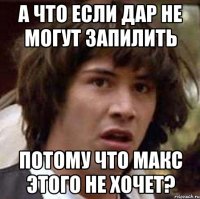 А ЧТО ЕСЛИ ДАР НЕ МОГУТ ЗАПИЛИТЬ

ПОТОМУ ЧТО МАКС ЭТОГО НЕ ХОЧЕТ?

risovach.ru